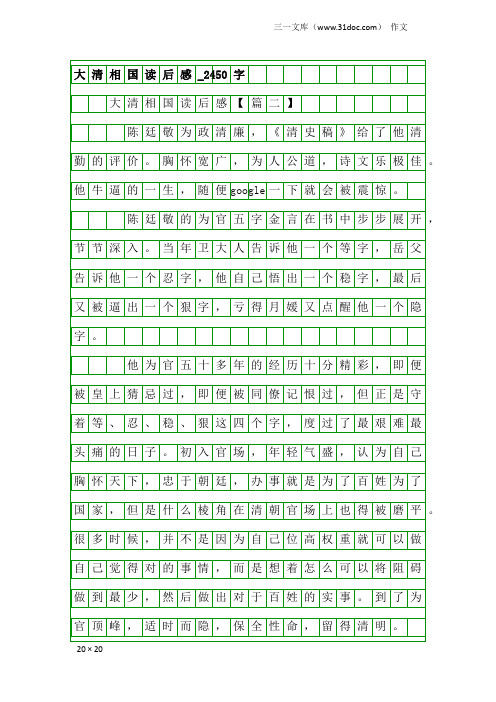 三一文库（www.31doc.com） 作文

大清相国读后感_2450字

大清相国读后感【篇二】

陈廷敬为政清廉，《清史稿》给了他清勤的评价。胸怀宽广，为人公道，诗文乐极佳。他牛逼的一生，随便google一下就会被震惊。

陈廷敬的为官五字金言在书中步步展开，节节深入。当年卫大人告诉他一个等字，岳父告诉他一个忍字，他自己悟出一个稳字，最后又被逼出一个狠字，亏得月媛又点醒他一个隐字。

他为官五十多年的经历十分精彩，即便被皇上猜忌过，即便被同僚记恨过，但正是守着等、忍、稳、狠这四个字，度过了最艰难最头痛的日子。初入官场，年轻气盛，认为自己胸怀天下，忠于朝廷，办事就是为了百姓为了国家，但是什么棱角在清朝官场上也得被磨平。很多时候，并不是因为自己位高权重就可以做自己觉得对的事情，而是想着怎么可以将阻碍做到最少，然后做出对于百姓的实事。到了为官顶峰，适时而隐，保全性命，留得清明。

20×20